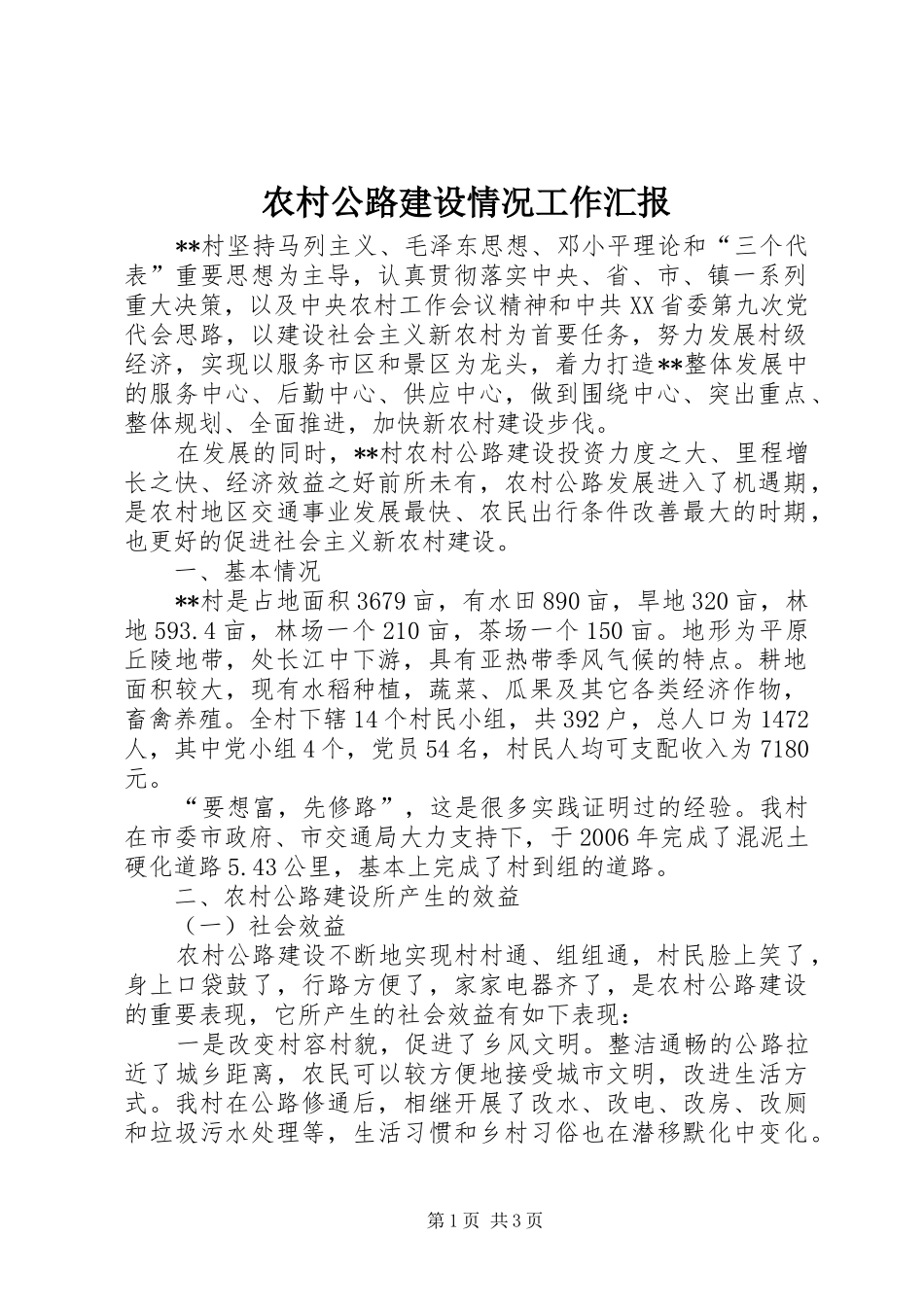 农村公路建设情况工作汇报

**村坚持马列主义、毛泽东思想、邓小平理论和“三个代表”重要思想为主导，认真贯彻落实中央、省、市、镇一系列重大决策，以及中央农村工作会议精神和中共XX省委第九次党代会思路，以建设社会主义新农村为首要任务，努力发展村级经济，实现以服务市区和景区为龙头，着力打造**整体发展中的服务中心、后勤中心、供应中心，做到围绕中心、突出重点、整体规划、全面推进，加快新农村建设步伐。

在发展的同时，**村农村公路建设投资力度之大、里程增长之快、经济效益之好前所未有，农村公路发展进入了机遇期，是农村地区交通事业发展最快、农民出行条件改善最大的时期，也更好的促进社会主义新农村建设。

一、基本情况

**村是占地面积3679亩，有水田890亩，旱地320亩，林地593.4亩，林场一个210亩，茶场一个150亩。地形为平原丘陵地带，处长江中下游，具有亚热带季风气候的特点。耕地面积较大，现有水稻种植，蔬菜、瓜果及其它各类经济作物，畜禽养殖。全村下辖14个村民小组，共392户，总人口为1472人，其中党小组4个，党员54名，村民人均可支配收入为7180元。

“要想富，先修路”，这是很多实践证明过的经验。我村在市委市政府、市交通局大力支持下，于2006年完成了混泥土硬化道路5.43公里，基本上完成了村到组的道路。

二、农村公路建设所产生的效益

（一）社会效益

农村公路建设不断地实现村村通、组组通，村民脸上笑了，身上口袋鼓了，行路方便了，家家电器齐了，是农村公路建设的重要表现，它所产生的社会效益有如下表现：

一是改变村容村貌，促进了乡风文明。整洁通畅的公路拉近了城乡距离，农民可以较方便地接受城市文明，改进生活方式。我村在公路修通后，相继开展了改水、改电、改房、改厕和垃圾污水处理等，生活习惯和乡村习俗也在潜移默化中变化。

第1页 共3页